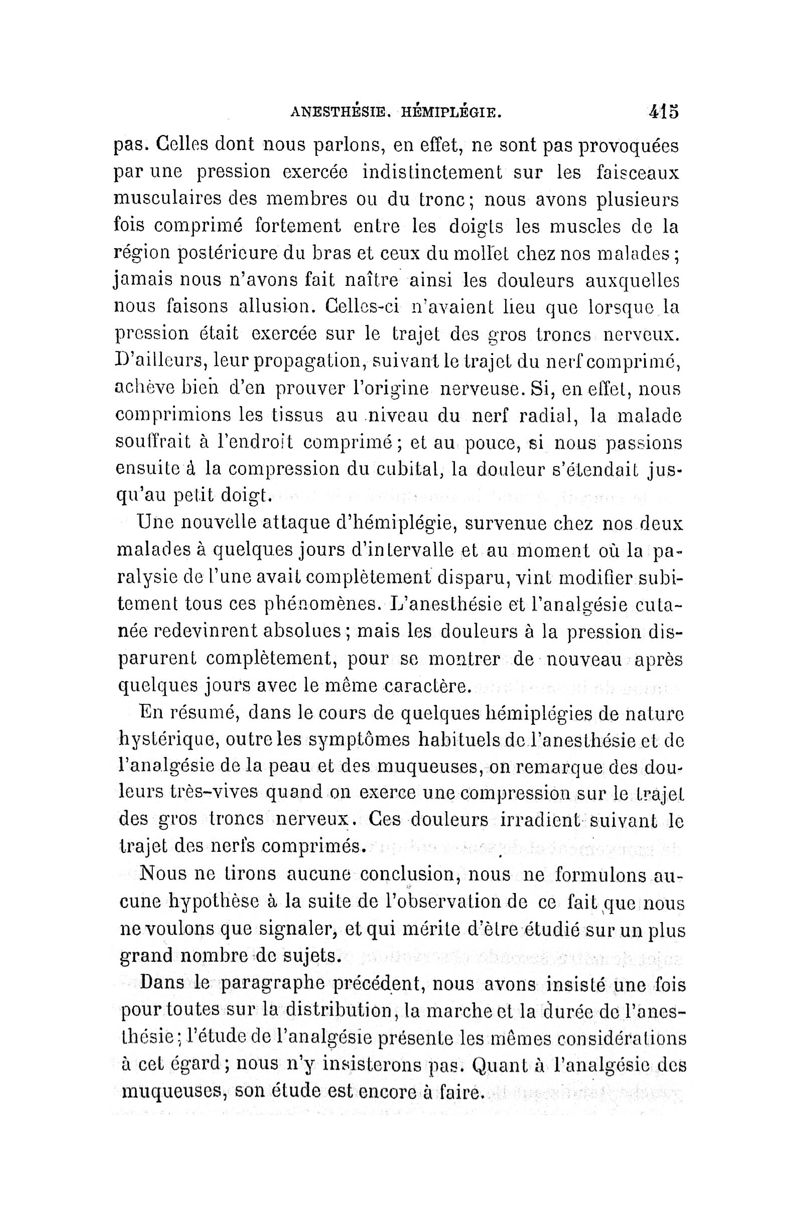 ANESTHÉSIE. HÉMIPLÉGIE. 415

pas. Celles dont nous parlons, en effet, ne sont pas provoquées par une pression exercée indistinctement sur les faisceaux musculaires des membres ou du tronc; nous avons plusieurs fois comprimé fortement entre les doigts les muscles de la région postérieure du bras et ceux du mollet chez nos malades; jamais nous n'avons fait naître ainsi les douleurs auxquelles nous faisons allusion. Celles-ci n'avaient lieu que lorsque la pression était exercée sur le trajet des gros troncs nerveux. D'ailleurs, leur propagation, suivant le trajet du nerf comprimé, achève bien d'en prouver l'origine nerveuse. Si, en effet, nous comprimions les tissus au niveau du nerf radial, la malade souffrait à l'endroit comprimé; et au pouce, si nous passions ensuite à la compression du cubital, la douleur s'étendait jusqu'au petit doigt.

Une nouvelle attaque d'hémiplégie, survenue chez nos deux malades à quelques jours d'intervalle et au moment où la paralysie de l'une avait complètement disparu, vint modifier subitement tous ces phénomènes. L'anesthésie et l'analgésie cutanée redevinrent absolues; mais les douleurs à la pression disparurent complètement, pour se montrer de nouveau après quelques jours avec le même caractère.

En résumé, dans le cours de quelques hémiplégies de nature hystérique, outre les symptômes habituels de l'anesthésie et de l'analgésie de la peau et des muqueuses, on remarque des douleurs très-vives quand on exerce une compression sur le trajet des gros troncs nerveux. Ces douleurs irradient suivant le trajet des nerfs comprimés.

Nous ne tirons aucune conclusion, nous ne formulons aucune hypothèse à la suite de l'observation de ce fait que nous ne voulons que signaler, et qui mérite d'être étudié sur un plus grand nombre de sujets.

Dans le paragraphe précédent, nous avons insisté une fois pour toutes sur la distribution, la marche et la durée de l'anesthésie; l'étude de l'analgésie présente les mêmes considérations à cet égard; nous n'y insisterons pas. Quant à l'analgésie des muqueuses, son étude est encore à faire.